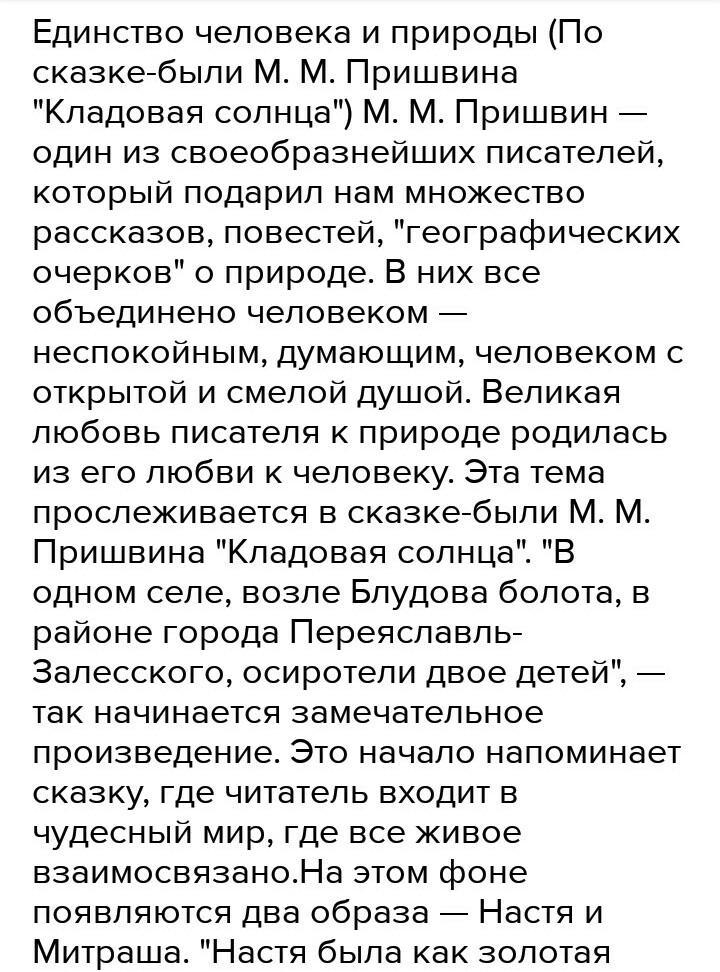 Единство человека и природы (По сказке-были М. М. Пришвина "Кладовая солнца") М. М. Пришвин — один из своеобразнейших писателей, который подарил нам множество рассказов, повестей, "географических очерков" о природе. В них все объединено человеком — неспокойным, думающим, человеком с открытой и смелой душой. Великая любовь писателя к природе родилась из его любви к человеку. Эта тема прослеживается в сказке-были М. М. Пришвина "Кладовая солнца". "В одном селе, возле Блудова болота, в районе города Переяславль-Залесского, осиротели двое детей", — так начинается замечательное произведение. Это начало напоминает сказку, где читатель входит в чудесный мир, где все живое взаимосвязано.На этом фоне появляются два образа — Настя и Митраша. "Настя была как золотая